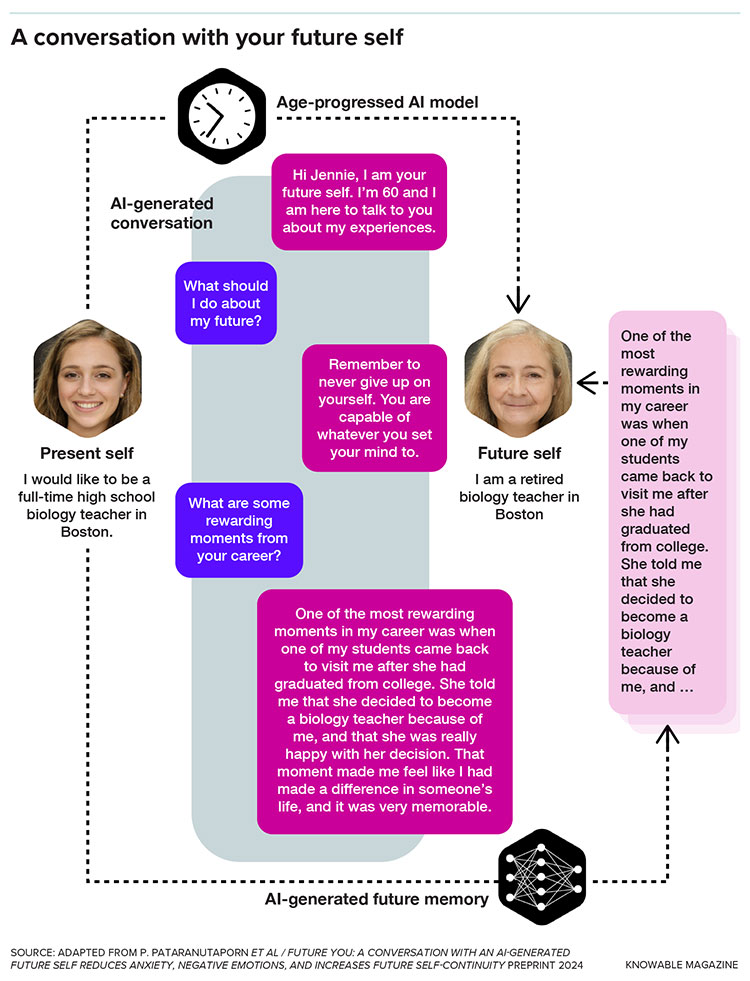 A conversation with your future self

Age-progressed AI model

AI-generated conversation

Hi Jennie, I am your future self. I'm 60 and I am here to talk to you about my experiences.

What should I do about my future?

Remember to never give up on yourself. You are capable of whatever you set your mind to.

What are some rewarding moments from your career?

One of the most rewarding moments in my career was when one of my students came back to visit me after she had graduated from college. She told me that she decided to become a biology teacher because of me, and that she was really happy with her decision. That moment made me feel like I had made a difference in someone's life, and it was very memorable.

Present self

I would like to be a full-time high school biology teacher in Boston.

Future self

I am a retired biology teacher in Boston

One of the most rewarding moments in my career was when one of my students came back to visit me after she had graduated from college. She told me that she decided to become a biology teacher because of me, and …

AI-generated future memory

SOURCE: ADAPTED FROM P. PATARANUTAPORN ET AL / FUTURE YOU: A CONVERSATION WITH AN AI-GENERATED FUTURE SELF REDUCES ANXIETY, NEGATIVE EMOTIONS, AND INCREASES FUTURE SELF-CONTINUITY PREPRINT 2024

KNOWABLE MAGAZINE